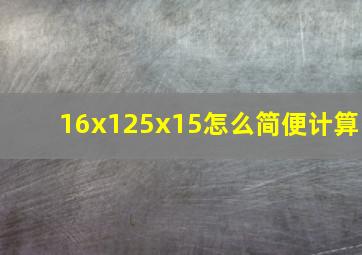 16x125x15怎么简便计算